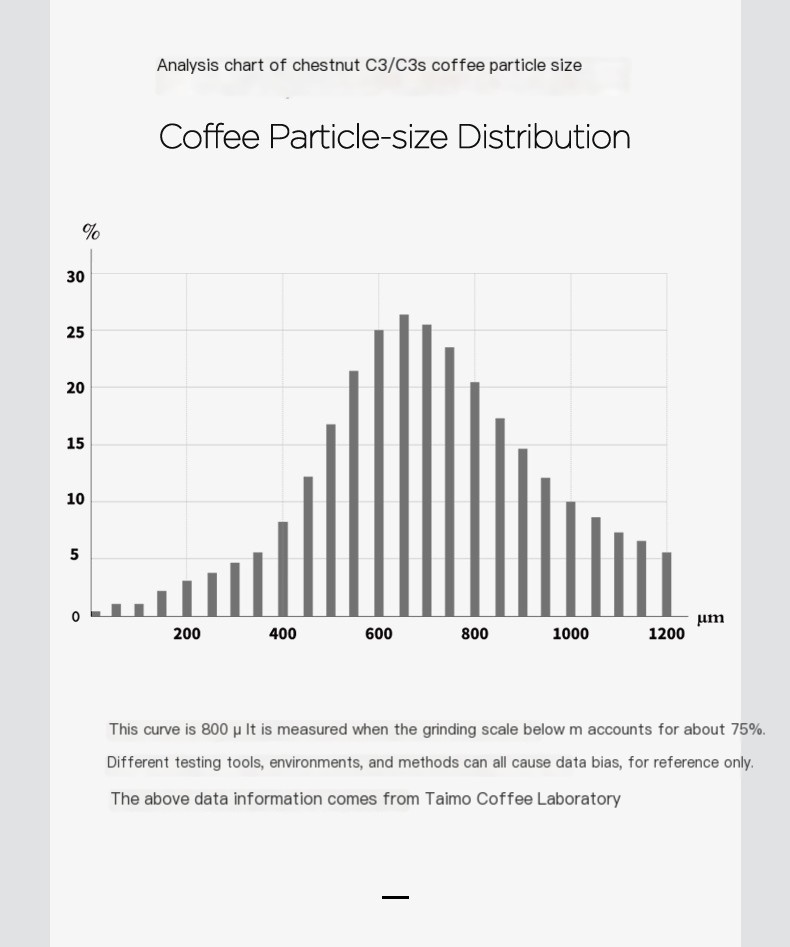 Analysis chart of chestnut C3/C3s coffee particle size

Coffee Particle-size Distribution

%

30
25
20
15
10
5
0

200 400 600 800 1000 1200 μm

This curve is 800 μ It is measured when the grinding scale below m accounts for about 75%.

Different testing tools, environments, and methods can all cause data bias, for reference only.

The above data information comes from Taimo Coffee Laboratory